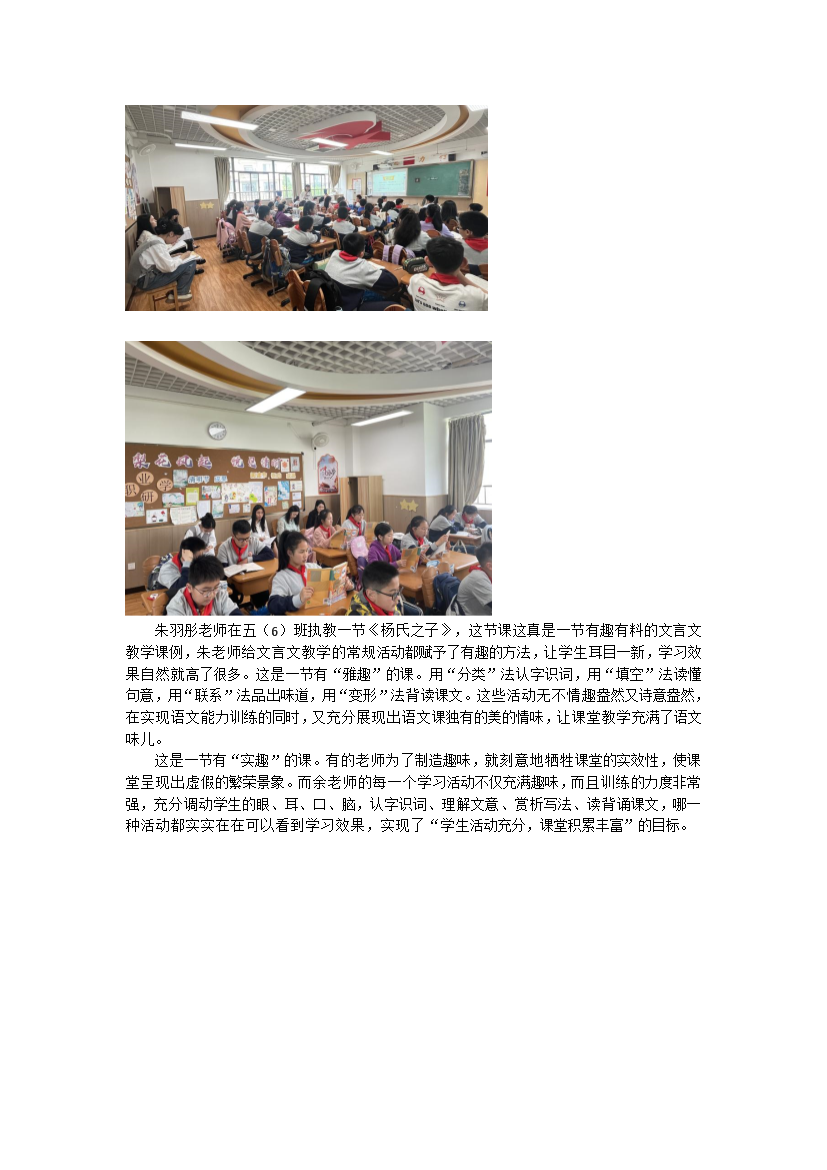 朱羽彤老师在五（6）班执教一节《杨氏之子》，这节课这真是一节有趣有料的文言文教学课例，朱老师给文言文教学的常规活动都赋予了有趣的方法，让学生耳目一新，学习效果自然就高了很多。这是一节有“雅趣”的课。用“分类”法认字识词，用“填空”法读懂句意，用“联系”法品出味道，用“变形”法背读课文。这些活动无不情趣盎然又诗意盎然，在实现语文能力训练的同时，又充分展现出语文课独有的美的情味，让课堂教学充满了语文味儿。

这是一节有“实趣”的课。有的老师为了制造趣味，就刻意地牺牲课堂的实效性，使课堂呈现出虚假的繁荣景象。而余老师的每一个学习活动不仅充满趣味，而且训练的力度非常强，充分调动学生的眼、耳、口、脑，认字识词、理解文意、赏析写法、读背诵课文，哪一种活动都实实在在可以看到学习效果，实现了“学生活动充分，课堂积累丰富”的目标。